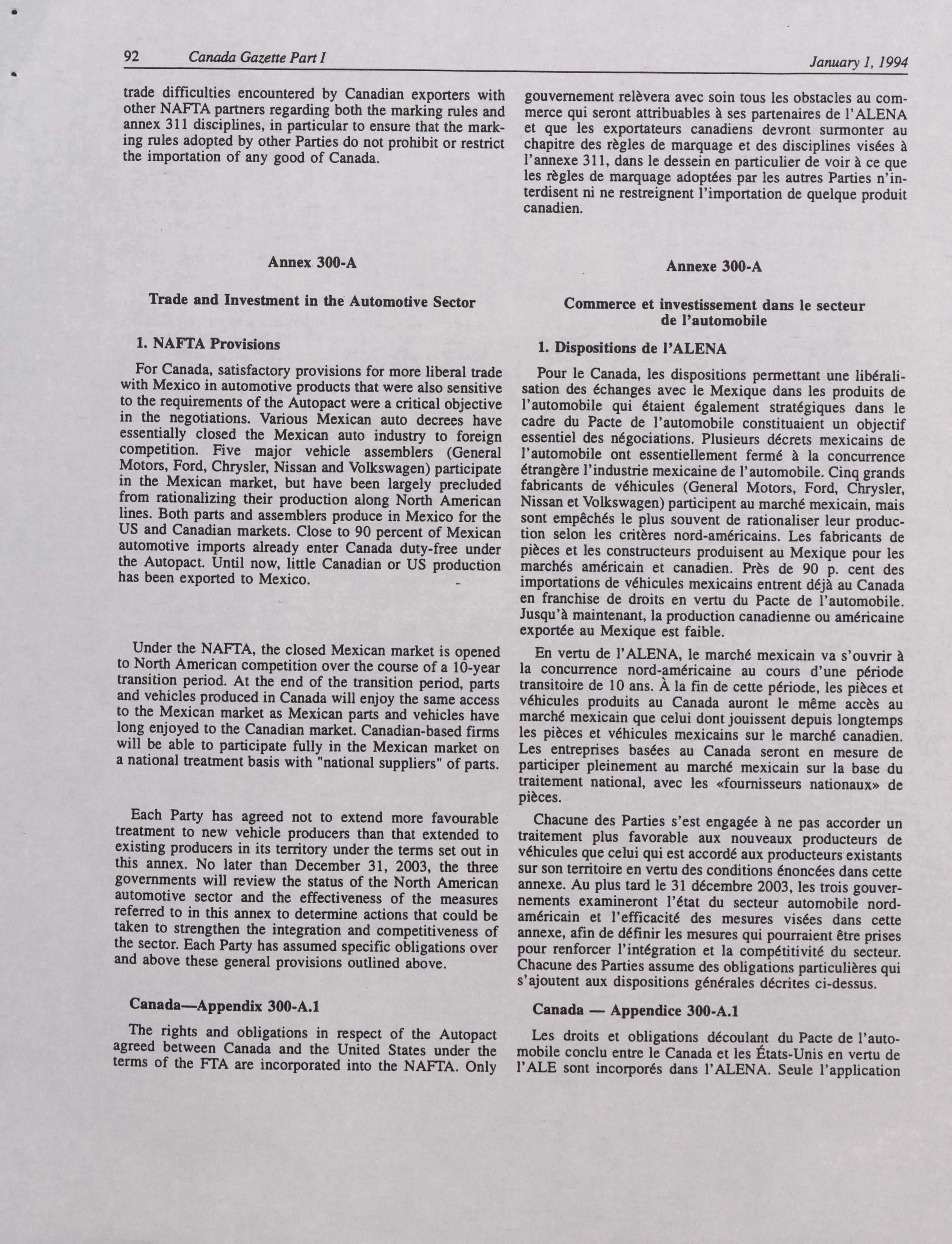 92 Canada Gazette Part I January 1, 1994

trade difficulties encountered by Canadian exporters with other NAFTA partners regarding both the marking rules and annex 311 disciplines, in particular to ensure that the marking rules adopted by other Parties do not prohibit or restrict the importation of any good of Canada.

Annex 300-A

Trade and Investment in the Automotive Sector

1. NAFTA Provisions

For Canada, satisfactory provisions for more liberal trade with Mexico in automotive products that were also sensitive to the requirements of the Autopact were a critical objective in the negotiations. Various Mexican auto decrees have essentially closed the Mexican auto industry to foreign competition. Five major vehicle assemblers (General Motors, Ford, Chrysler, Nissan and Volkswagen) participate in the Mexican market, but have been largely precluded from rationalizing their production along North American lines. Both parts and assemblers produce in Mexico for the US and Canadian markets. Close to 90 percent of Mexican automotive imports already enter Canada duty-free under the Autopact. Until now, little Canadian or US production has been exported to Mexico.

Under the NAFTA, the closed Mexican market is opened to North American competition over the course of a 10-year transition period. At the end of the transition period, parts and vehicles produced in Canada will enjoy the same access to the Mexican market as Mexican parts and vehicles have long enjoyed to the Canadian market. Canadian-based firms will be able to participate fully in the Mexican market on a national treatment basis with "national suppliers" of parts.

Each Party has agreed not to extend more favourable treatment to new vehicle producers than that extended to existing producers in its territory under the terms set out in this annex. No later than December 31, 2003, the three governments will review the status of the North American automotive sector and the effectiveness of the measures referred to in this annex to determine actions that could be taken to strengthen the integration and competitiveness of the sector. Each Party has assumed specific obligations over and above these general provisions outlined above.

Canada—Appendix 300-A.1

The rights and obligations in respect of the Autopact agreed between Canada and the United States under the terms of the FTA are incorporated into the NAFTA. Only

gouvernement relèvera avec soin tous les obstacles au commerce qui seront attribuables à ses partenaires de l'ALENA et que les exportateurs canadiens devront surmonter au chapitre des règles de marquage et des disciplines visées à l'annexe 311, dans le dessein en particulier de voir à ce que les règles de marquage adoptées par les autres Parties n'interdisent ni ne restreignent l'importation de quelque produit canadien.

Annexe 300-A

Commerce et investissement dans le secteur de l'automobile

1. Dispositions de l'ALENA

Pour le Canada, les dispositions permettant une libéralisation des échanges avec le Mexique dans les produits de l'automobile qui étaient également stratégiques dans le cadre du Pacte de l'automobile constituaient un objectif essentiel des négociations. Plusieurs décrets mexicains de l'automobile ont essentiellement fermé à la concurrence étrangère l'industrie mexicaine de l'automobile. Cinq grands fabricants de véhicules (General Motors, Ford, Chrysler, Nissan et Volkswagen) participent au marché mexicain, mais sont empêchés le plus souvent de rationaliser leur production selon les critères nord-américains. Les fabricants de pièces et les constructeurs produisent au Mexique pour les marchés américain et canadien. Près de 90 p. cent des importations de véhicules mexicains entrent déjà au Canada en franchise de droits en vertu du Pacte de l'automobile. Jusqu'à maintenant, la production canadienne ou américaine exportée au Mexique est faible.

En vertu de l'ALENA, le marché mexicain va s'ouvrir à la concurrence nord-américaine au cours d'une période transitoire de 10 ans. À la fin de cette période, les pièces et véhicules produits au Canada auront le même accès au marché mexicain que celui dont jouissent depuis longtemps les pièces et véhicules mexicains sur le marché canadien. Les entreprises basées au Canada seront en mesure de participer pleinement au marché mexicain sur la base du traitement national, avec les «fournisseurs nationaux» de pièces.

Chacune des Parties s'est engagée à ne pas accorder un traitement plus favorable aux nouveaux producteurs de véhicules que celui qui est accordé aux producteurs existants sur son territoire en vertu des conditions énoncées dans cette annexe. Au plus tard le 31 décembre 2003, les trois gouvernements examineront l'état du secteur automobile nord-américain et l'efficacité des mesures visées dans cette annexe, afin de définir les mesures qui pourraient être prises pour renforcer l'intégration et la compétitivité du secteur. Chacune des Parties assume des obligations particulières qui s'ajoutent aux dispositions générales décrites ci-dessus.

Canada — Appendice 300-A.1

Les droits et obligations découlant du Pacte de l'automobile conclu entre le Canada et les États-Unis en vertu de l'ALE sont incorporés dans l'ALENA. Seule l'application